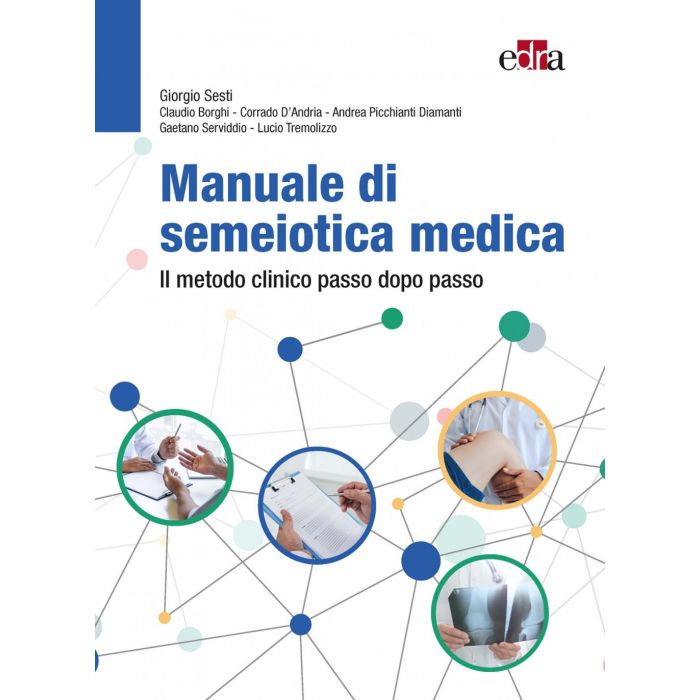 edra

Giorgio Sesti
Claudio Borghi - Corrado D'Andria - Andrea Picchianti Diamanti
Gaetano Serviddio - Lucio Tremolizzo

Manuale di semeiotica medica

Il metodo clinico passo dopo passo